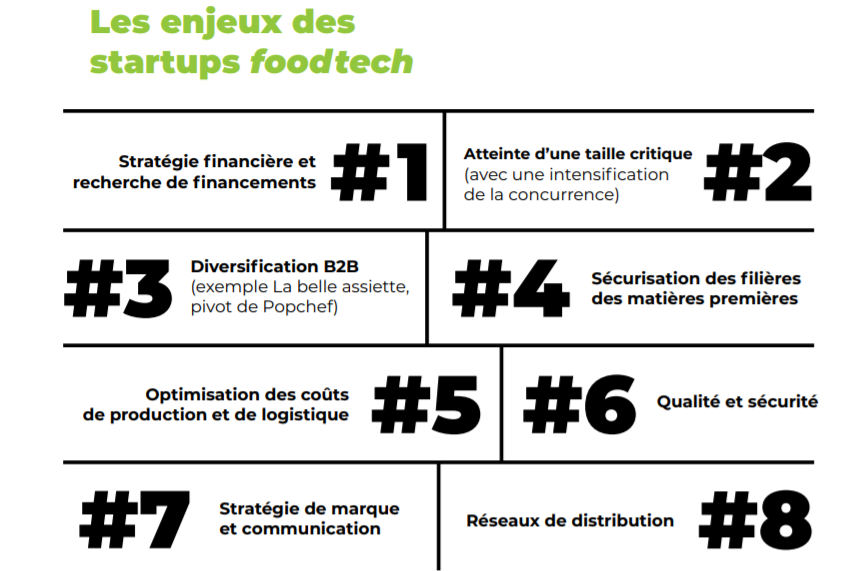 Les enjeux des startups foodtech

Stratégie financière et recherche de financements #1

Atteinte d'une taille critique (avec une intensification de la concurrence) #2

#3 Diversification B2B (exemple La belle assiette, pivot de Popchef)

#4 Sécurisation des filières des matières premières

Optimisation des coûts de production et de logistique #5

#6 Qualité et sécurité

#7 Stratégie de marque et communication

Réseaux de distribution #8